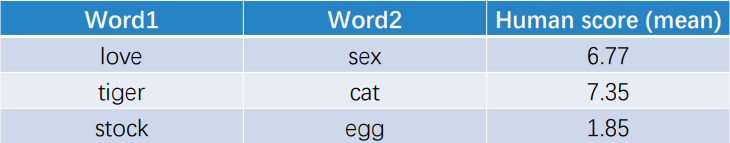 | Word1 | Word2 | Human score (mean) |
|---|---|---|
| love | sex | 6.77 |
| tiger | cat | 7.35 |
| stock | egg | 1.85 |